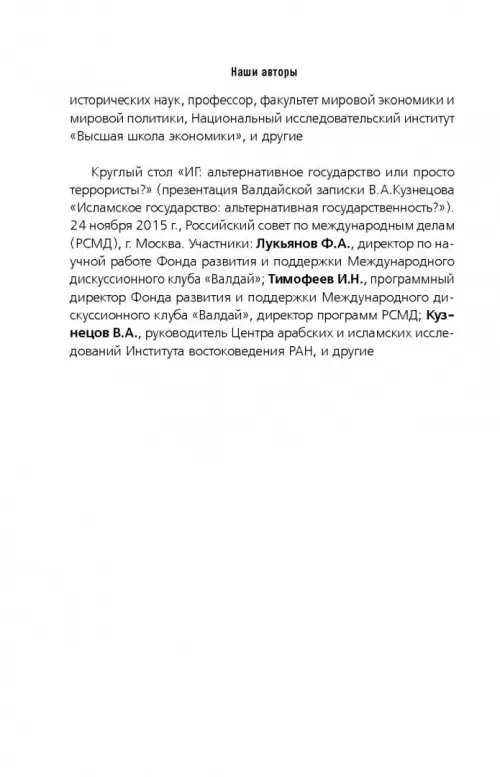 Наши авторы

исторических наук, профессор, факультет мировой экономики и мировой политики, Национальный исследовательский институт «Высшая школа экономики», и другие

Круглый стол «ИГ: альтернативное государство или просто террористы?» (презентация Валдайской записки В.А.Кузнецова «Исламское государство: альтернативная государственность?»). 24 ноября 2015 г., Российский совет по международным делам (РСМД), г. Москва. Участники: Лукьянов Ф.А., директор по научной работе Фонда развития и поддержки Международного дискуссионного клуба «Валдай»; Тимофеев И.Н., программный директор Фонда развития и поддержки Международного дискуссионного клуба «Валдай», директор программ РСМД; Кузнецов В.А., руководитель Центра арабских и исламских исследований Института востоковедения РАН, и другие